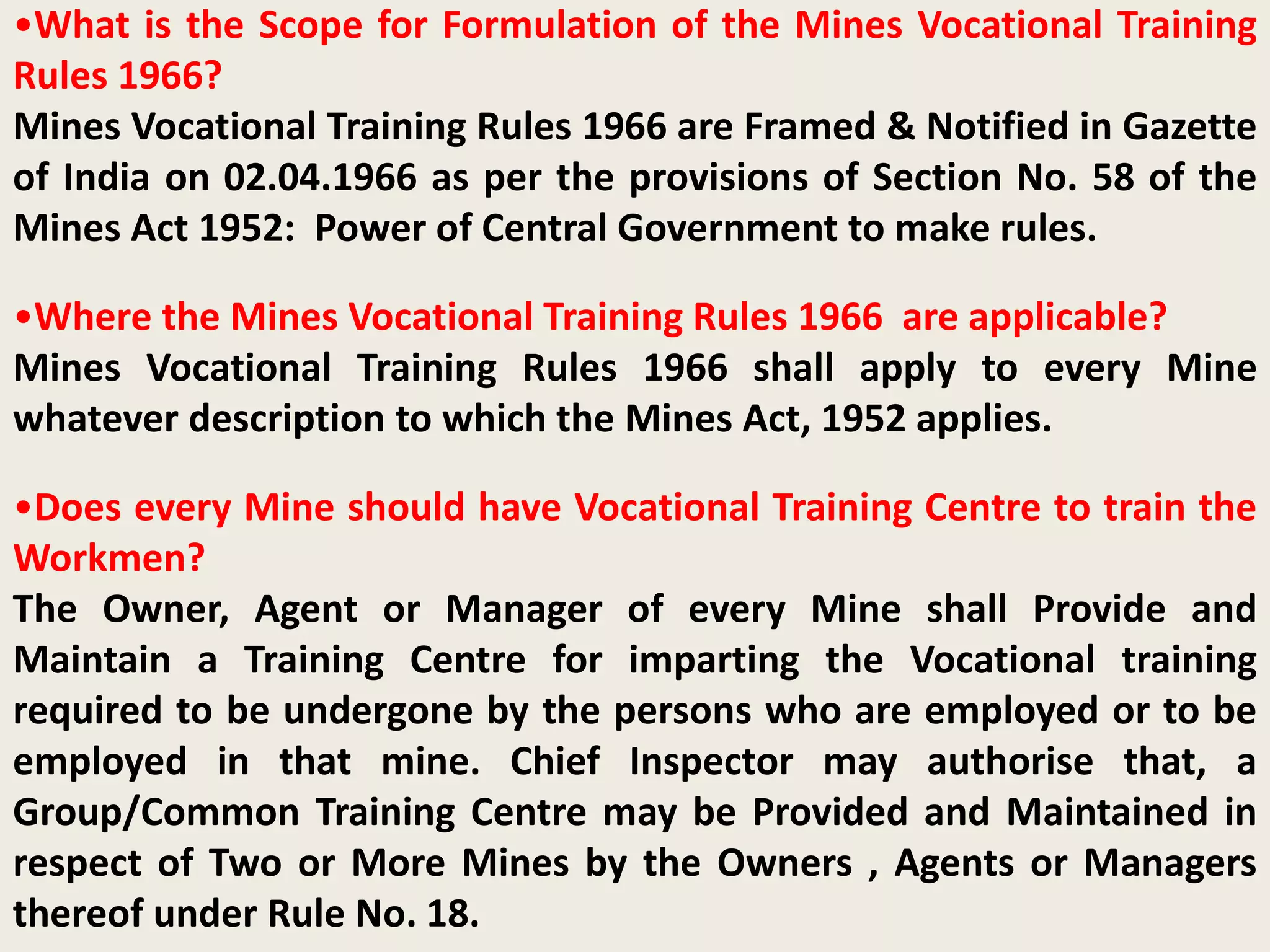 •What is the Scope for Formulation of the Mines Vocational Training Rules 1966?

Mines Vocational Training Rules 1966 are Framed & Notified in Gazette of India on 02.04.1966 as per the provisions of Section No. 58 of the Mines Act 1952: Power of Central Government to make rules.

•Where the Mines Vocational Training Rules 1966 are applicable?

Mines Vocational Training Rules 1966 shall apply to every Mine whatever description to which the Mines Act, 1952 applies.

•Does every Mine should have Vocational Training Centre to train the Workmen?

The Owner, Agent or Manager of every Mine shall Provide and Maintain a Training Centre for imparting the Vocational training required to be undergone by the persons who are employed or to be employed in that mine. Chief Inspector may authorise that, a Group/Common Training Centre may be Provided and Maintained in respect of Two or More Mines by the Owners , Agents or Managers thereof under Rule No. 18.